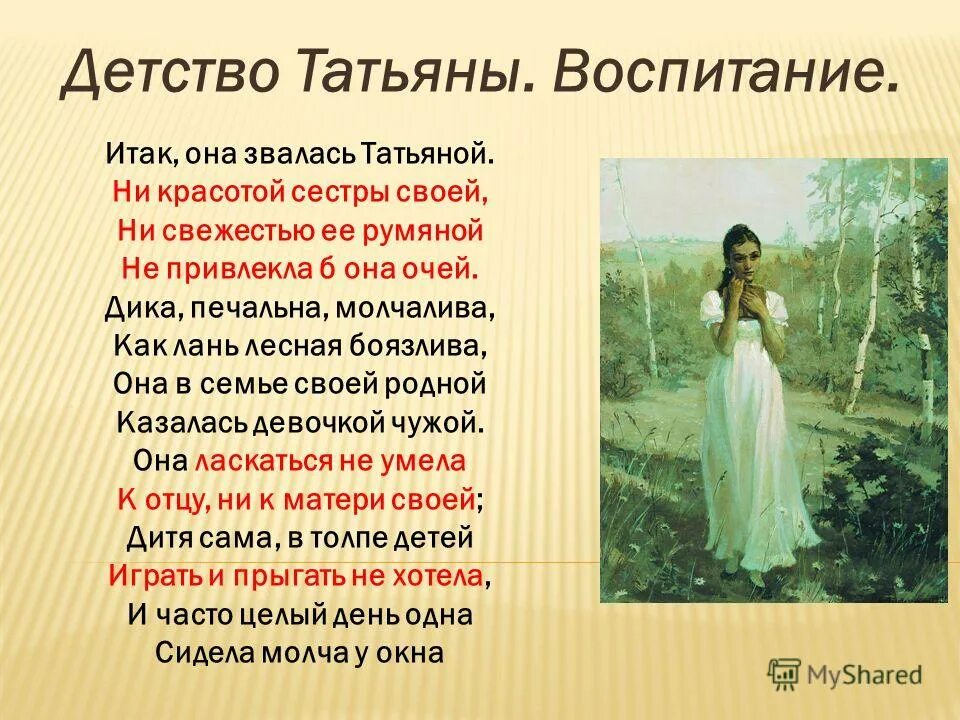 Детство Татьяны. Воспитание.

Итак, она звалась Татьяной.
Ни красотой сестры своей,
Ни свежестью ее румяной
Не привлекла б она очей.
Дика, печальна, молчалива,
Как лань лесная боязлива,
Она в семье своей родной
Казалась девочкой чужой.
Она ласкаться не умела
К отцу, ни к матери своей;
Дитя сама, в толпе детей
Играть и прыгать не хотела,
И часто целый день одна
Сидела молча у окна

MyShared